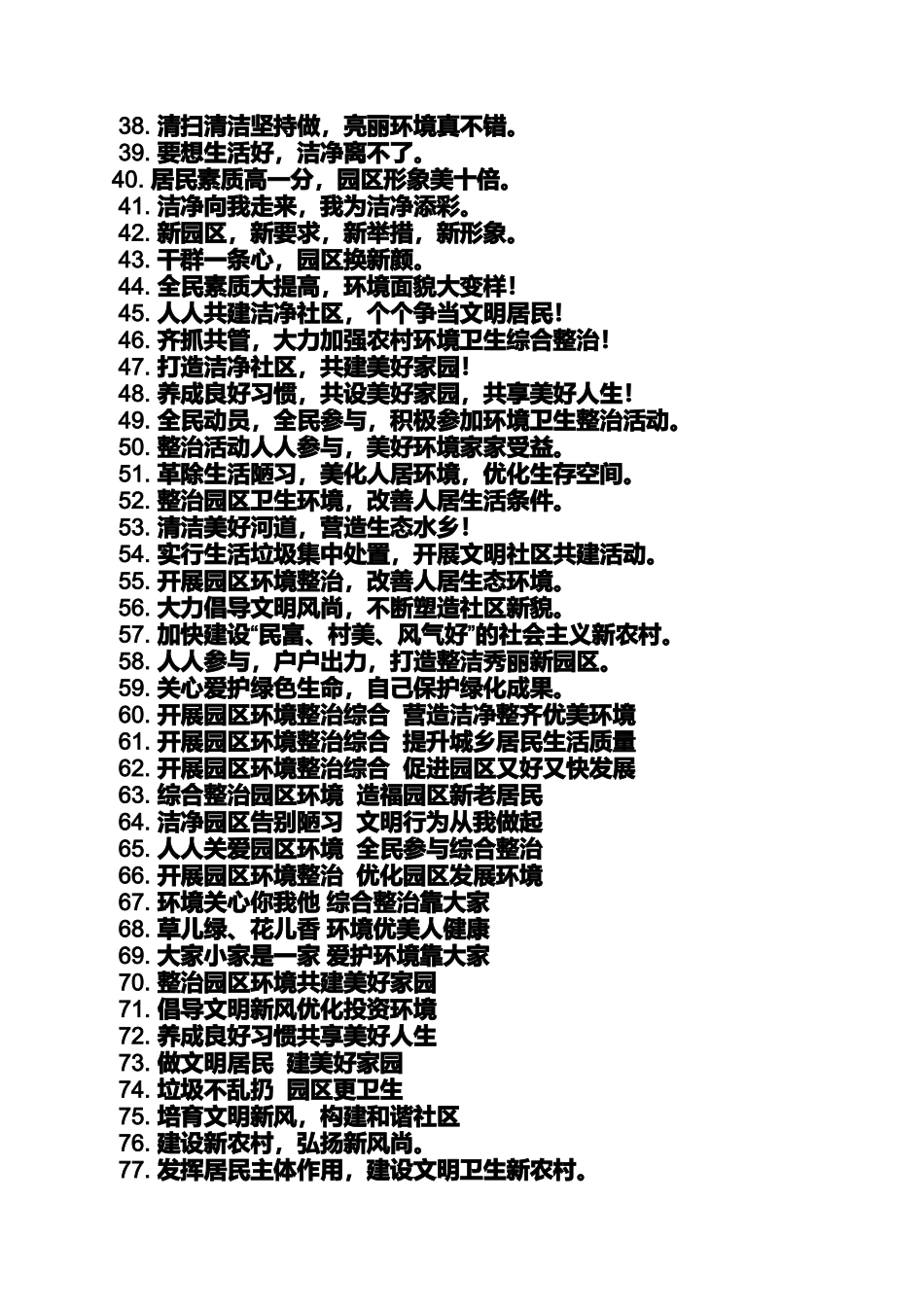 38. 清扫清洁坚持做，亮丽环境真不错。
39. 要想生活好，洁净离不了。
40. 居民素质高一分，园区形象美十倍。
41. 洁净向我走来，我为洁净添彩。
42. 新园区，新要求，新举措，新形象。
43. 干群一条心，园区换新颜。
44. 全民素质大提高，环境面貌大变样！
45. 人人共建洁净社区，个个争当文明居民！
46. 齐抓共管，大力加强农村环境卫生综合整治！
47. 打造洁净社区，共建美好家园！
48. 养成良好习惯，共设美好家园，共享美好人生！
49. 全民动员，全民参与，积极参加环境卫生整治活动。
50. 整治活动人人参与，美好环境家家受益。
51. 革除生活陋习，美化人居环境，优化生存空间。
52. 整治园区卫生环境，改善人居生活条件。
53. 清洁美好河道，营造生态水乡！
54. 实行生活垃圾集中处置，开展文明社区共建活动。
55. 开展园区环境整治，改善人居生态环境。
56. 大力倡导文明风尚，不断塑造社区新貌。
57. 加快建设“民富、村美、风气好”的社会主义新农村。
58. 人人参与，户户出力，打造整洁秀丽新园区。
59. 关心爱护绿色生命，自己保护绿化成果。
60. 开展园区环境整治综合 营造洁净整齐优美环境
61. 开展园区环境整治综合 提升城乡居民生活质量
62. 开展园区环境整治综合 促进园区又好又快发展
63. 综合整治园区环境 造福园区新老居民
64. 洁净园区告别陋习 文明行为从我做起
65. 人人关爱园区环境 全民参与综合整治
66. 开展园区环境整治 优化园区发展环境
67. 环境关心你我他 综合整治靠大家
68. 草儿绿、花儿香 环境优美人健康
69. 大家小家是一家 爱护环境靠大家
70. 整治园区环境共建美好家园
71. 倡导文明新风优化投资环境
72. 养成良好习惯共享美好人生
73. 做文明居民 建美好家园
74. 垃圾不乱扔 园区更卫生
75. 培育文明新风，构建和谐社区
76. 建设新农村，弘扬新风尚。
77. 发挥居民主体作用，建设文明卫生新农村。